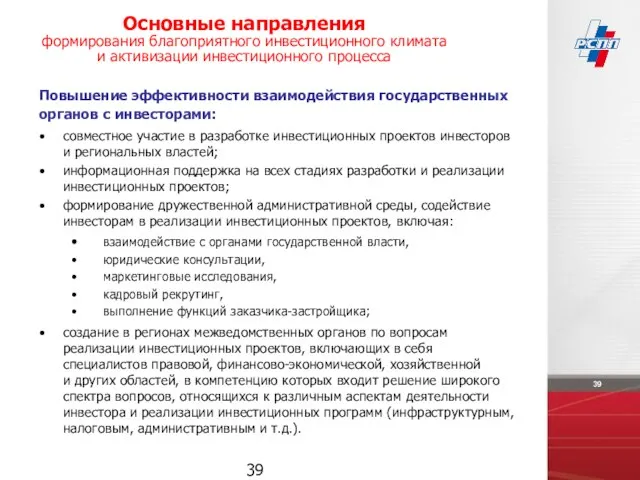 Основные направления
формирования благоприятного инвестиционного климата и активизации инвестиционного процесса

РСПП

Повышение эффективности взаимодействия государственных органов с инвесторами:

• совместное участие в разработке инвестиционных проектов инвесторов и региональных властей;
• информационная поддержка на всех стадиях разработки и реализации инвестиционных проектов;
• формирование дружественной административной среды, содействие инвесторам в реализации инвестиционных проектов, включая:
  • взаимодействие с органами государственной власти,
  • юридические консультации,
  • маркетинговые исследования,
  • кадровый рекрутинг,
  • выполнение функций заказчика-застройщика;
• создание в регионах межведомственных органов по вопросам реализации инвестиционных проектов, включающих в себя специалистов правовой, финансово-экономической, хозяйственной и других областей, в компетенцию которых входит решение широкого спектра вопросов, относящихся к различным аспектам деятельности инвестора и реализации инвестиционных программ (инфраструктурным, налоговым, административным и т.д.).

39

39